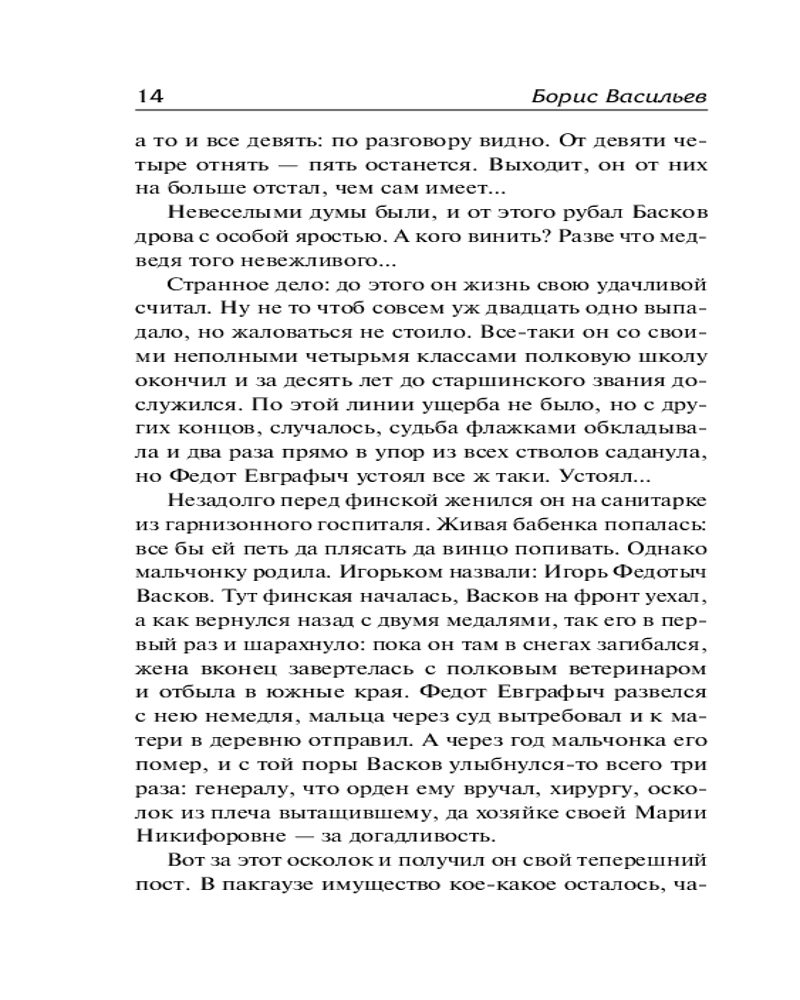 14 Борис Васильев

а то и все девять: по разговору видно. От девяти четыре отнять — пять останется. Выходит, он от них на больше отстал, чем сам имеет...

Невеселыми думы были, и от этого рубал Басков дрова с особой яростью. А кого винить? Разве что медведя того невежливого...

Странное дело: до этого он жизнь свою удачливой считал. Ну не то чтоб совсем уж двадцать одно выпадало, но жаловаться не стоило. Все-таки он со своими неполными четырьмя классами полковую школу окончил и за десять лет до старшинского звания дослужился. По этой линии ущерба не было, но с других концов, случалось, судьба флажками обкладывала и два раза прямо в упор из всех стволов саданула, но Федот Евграфыч устоял все ж таки. Устоял...

Незадолго перед финской женился он на санитарке из гарнизонного госпиталя. Живая бабенка попалась: все бы ей петь да плясать да винцо попивать. Однако мальчонку родила. Игорьком назвали: Игорь Федотыч Васков. Тут финская началась, Васков на фронт уехал, а как вернулся назад с двумя медалями, так его в первый раз и шарахнуло: пока он там в снегах загибался, жена вконец завертелась с полковым ветеринаром и отбыла в южные края. Федот Евграфыч развелся с нею немедля, мальца через суд вытребовал и к матери в деревню отправил. А через год мальчонка его помер, и с той поры Васков улыбнулся-то всего три раза: генералу, что орден ему вручал, хирургу, осколок из плеча вытащившему, да хозяйке своей Марии Никифоровне — за догадливость.

Вот за этот осколок и получил он свой теперешний пост. В пакгаузе имущество кое-какое осталось, ча-